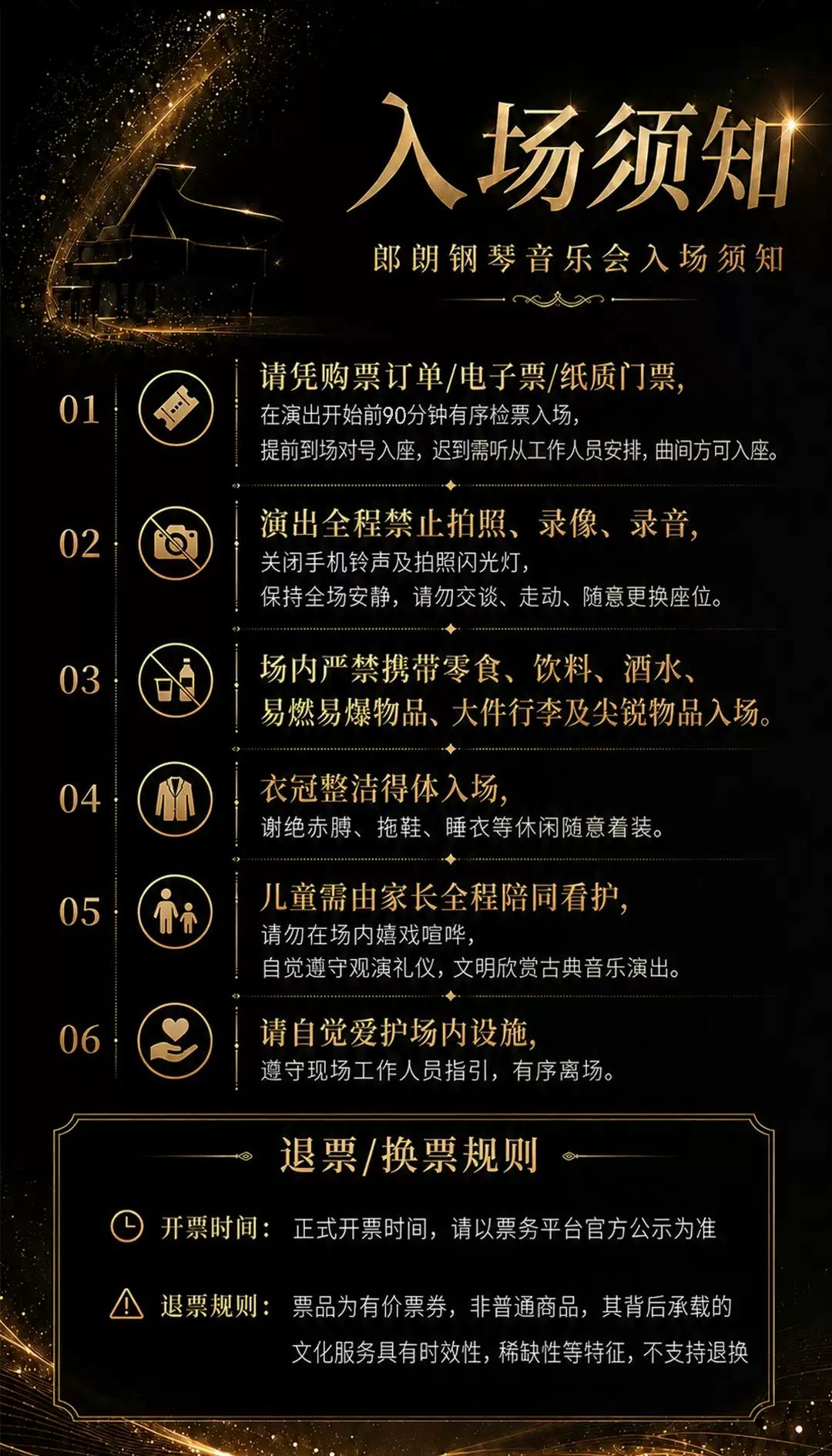 入场须知

郎朗钢琴音乐会入场须知

01

请凭购票订单/电子票/纸质门票,

在演出开始前90分钟有序检票入场,

提前到场对号入座,迟到需听从工作人员安排,曲间方可入座。

02

演出全程禁止拍照、录像、录音,

关闭手机铃声及拍照闪光灯,

保持全场安静,请勿交谈、走动、随意更换座位。

03

场内严禁携带零食、饮料、酒水、

易燃易爆物品、大件行李及尖锐物品入场。

04

衣冠整洁得体入场,

谢绝赤膊、拖鞋、睡衣等休闲随意着装。

05

儿童需由家长全程陪同看护,

请勿在场内嬉戏喧哗,

自觉遵守观演礼仪,文明欣赏古典音乐演出。

06

请自觉爱护场内设施,

遵守现场工作人员指引,有序离场。

退票/换票规则

开票时间: 正式开票时间,请以票务平台官方公示为准

退票规则: 票品为有价票券,非普通商品,其背后承载的文化服务具有时效性,稀缺性等特征,不支持退换